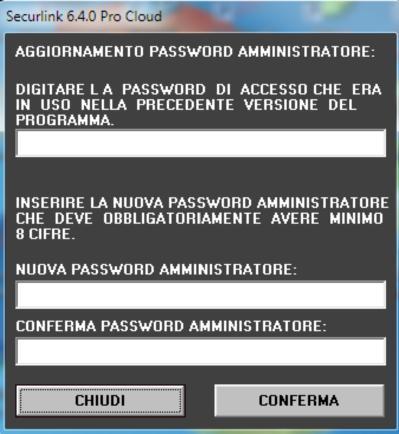 Securlink 6.4.0 Pro Cloud

AGGIORNAMENTO PASSWORD AMMINISTRATORE:

DIGITARE L A PASSWORD DI ACCESSO CHE ERA IN USO NELLA PRECEDENTE VERSIONE DEL PROGRAMMA.

INSERIRE LA NUOVA PASSWORD AMMINISTRATORE CHE DEVE OBBLIGATORIAMENTE AVERE MINIMO 8 CIFRE.

NUOVA PASSWORD AMMINISTRATORE:

CONFERMA PASSWORD AMMINISTRATORE:

CHIUDI

CONFERMA